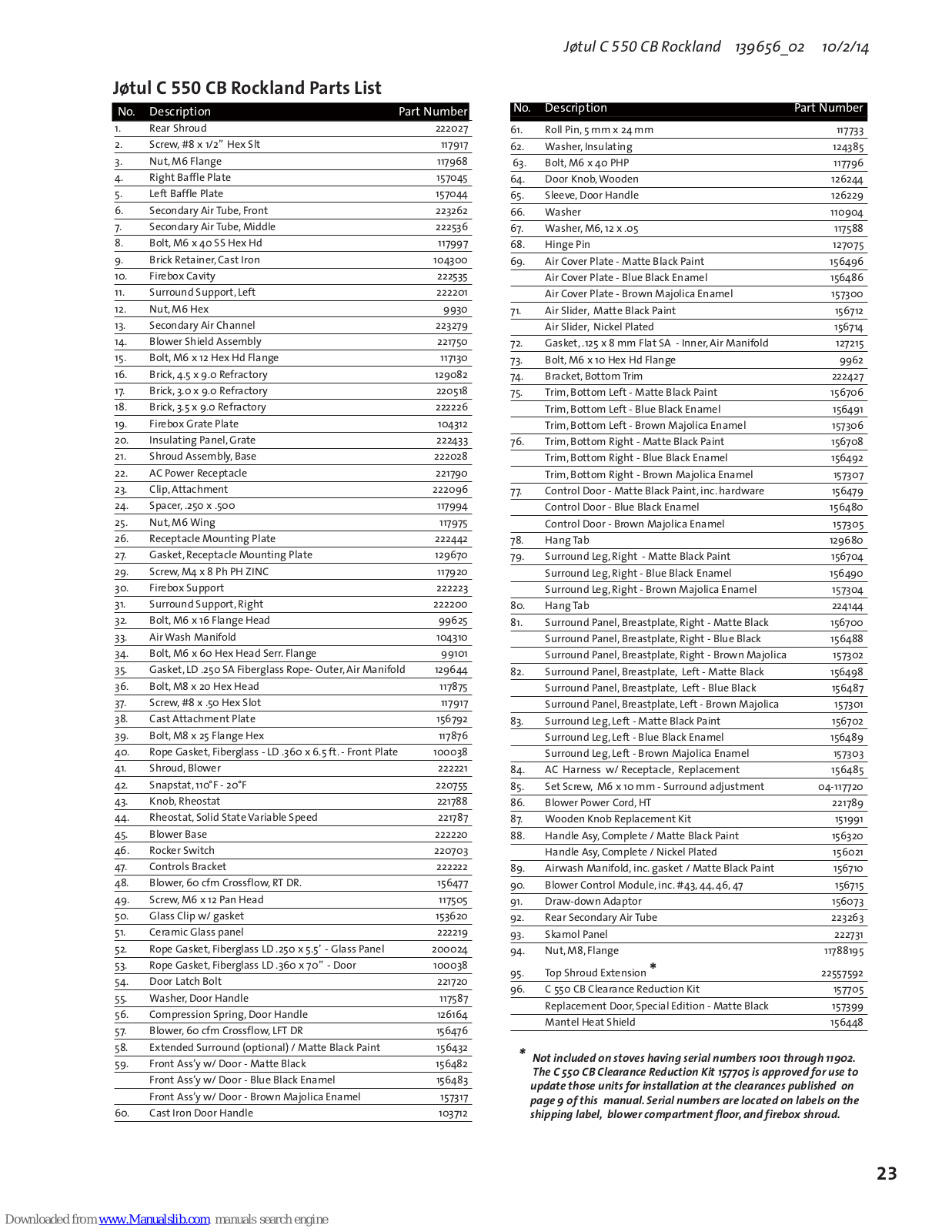 Jøtul C 550 CB Rockland 139656_02 10/2/14

Jøtul C 550 CB Rockland Parts List

| No. | Description | Part Number |
|---|---|---|
| 1. | Rear Shroud | 222027 |
| 2. | Screw, #8 x 1/2" Hex Slt | 117917 |
| 3. | Nut, M6 Flange | 117968 |
| 4. | Right Baffle Plate | 157045 |
| 5. | Left Baffle Plate | 157044 |
| 6. | Secondary Air Tube, Front | 223262 |
| 7. | Secondary Air Tube, Middle | 222536 |
| 8. | Bolt, M6 x 40 SS Hex Hd | 117997 |
| 9. | Brick Retainer, Cast Iron | 104300 |
| 10. | Firebox Cavity | 222535 |
| 11. | Surround Support, Left | 222201 |
| 12. | Nut, M6 Hex | 9930 |
| 13. | Secondary Air Channel | 223279 |
| 14. | Blower Shield Assembly | 221750 |
| 15. | Bolt, M6 x 12 Hex Hd Flange | 117130 |
| 16. | Brick, 4.5 x 9.0 Refractory | 129082 |
| 17. | Brick, 3.0 x 9.0 Refractory | 220518 |
| 18. | Brick, 3.5 x 9.0 Refractory | 222226 |
| 19. | Firebox Grate Plate | 104312 |
| 20. | Insulating Panel, Grate | 222433 |
| 21. | Shroud Assembly, Base | 222028 |
| 22. | AC Power Receptacle | 221790 |
| 23. | Clip, Attachment | 222096 |
| 24. | Spacer, .250 x .500 | 117994 |
| 25. | Nut, M6 Wing | 117975 |
| 26. | Receptacle Mounting Plate | 222442 |
| 27. | Gasket, Receptacle Mounting Plate | 129670 |
| 29. | Screw, M4 x 8 Ph PH ZINC | 117920 |
| 30. | Firebox Support | 222223 |
| 31. | Surround Support, Right | 222200 |
| 32. | Bolt, M6 x 16 Flange Head | 99625 |
| 33. | Air Wash Manifold | 104310 |
| 34. | Bolt, M6 x 60 Hex Head Serr. Flange | 99101 |
| 35. | Gasket, LD .250 SA Fiberglass Rope- Outer, Air Manifold | 129644 |
| 36. | Bolt, M8 x 20 Hex Head | 117875 |
| 37. | Screw, #8 x .50 Hex Slot | 117917 |
| 38. | Cast Attachment Plate | 156792 |
| 39. | Bolt, M8 x 25 Flange Hex | 117876 |
| 40. | Rope Gasket, Fiberglass - LD .360 x 6.5 ft. - Front Plate | 100038 |
| 41. | Shroud, Blower | 222221 |
| 42. | Snapstat, 110°F - 20°F | 220755 |
| 43. | Knob, Rheostat | 221788 |
| 44. | Rheostat, Solid State Variable Speed | 221787 |
| 45. | Blower Base | 222220 |
| 46. | Rocker Switch | 220703 |
| 47. | Controls Bracket | 222222 |
| 48. | Blower, 60 cfm Crossflow, RT DR. | 156477 |
| 49. | Screw, M6 x 12 Pan Head | 117505 |
| 50. | Glass Clip w/ gasket | 153620 |
| 51. | Ceramic Glass panel | 222219 |
| 52. | Rope Gasket, Fiberglass LD .250 x 5.5' - Glass Panel | 200024 |
| 53. | Rope Gasket, Fiberglass LD .360 x 70" - Door | 100038 |
| 54. | Door Latch Bolt | 221720 |
| 55. | Washer, Door Handle | 117587 |
| 56. | Compression Spring, Door Handle | 126164 |
| 57. | Blower, 60 cfm Crossflow, LFT DR | 156476 |
| 58. | Extended Surround (optional) / Matte Black Paint | 156432 |
| 59. | Front Ass'y w/ Door - Matte Black | 156482 |
| | Front Ass'y w/ Door - Blue Black Enamel | 156483 |
| | Front Ass'y w/ Door - Brown Majolica Enamel | 157317 |
| 60. | Cast Iron Door Handle | 103712 |

| No. | Description | Part Number |
|---|---|---|
| 61. | Roll Pin, 5 mm x 24 mm | 117733 |
| 62. | Washer, Insulating | 124385 |
| 63. | Bolt, M6 x 40 PHP | 117796 |
| 64. | Door Knob, Wooden | 126244 |
| 65. | Sleeve, Door Handle | 126229 |
| 66. | Washer | 110904 |
| 67. | Washer, M6, 12 x .05 | 117588 |
| 68. | Hinge Pin | 127075 |
| 69. | Air Cover Plate - Matte Black Paint | 156496 |
| | Air Cover Plate - Blue Black Enamel | 156486 |
| | Air Cover Plate - Brown Majolica Enamel | 157300 |
| 71. | Air Slider, Matte Black Paint | 156712 |
| | Air Slider, Nickel Plated | 156714 |
| 72. | Gasket, .125 x 8 mm Flat SA - Inner, Air Manifold | 127215 |
| 73. | Bolt, M6 x 10 Hex Hd Flange | 9962 |
| 74. | Bracket, Bottom Trim | 222427 |
| 75. | Trim, Bottom Left - Matte Black Paint | 156706 |
| | Trim, Bottom Left - Blue Black Enamel | 156491 |
| | Trim, Bottom Left - Brown Majolica Enamel | 157306 |
| 76. | Trim, Bottom Right - Matte Black Paint | 156708 |
| | Trim, Bottom Right - Blue Black Enamel | 156492 |
| | Trim, Bottom Right - Brown Majolica Enamel | 157307 |
| 77. | Control Door - Matte Black Paint, inc. hardware | 156479 |
| | Control Door - Blue Black Enamel | 156480 |
| | Control Door - Brown Majolica Enamel | 157305 |
| 78. | Hang Tab | 129680 |
| 79. | Surround Leg, Right - Matte Black Paint | 156704 |
| | Surround Leg, Right - Blue Black Enamel | 156490 |
| | Surround Leg, Right - Brown Majolica Enamel | 157304 |
| 80. | Hang Tab | 224144 |
| 81. | Surround Panel, Breastplate, Right - Matte Black | 156700 |
| | Surround Panel, Breastplate, Right - Blue Black | 156488 |
| | Surround Panel, Breastplate, Right - Brown Majolica | 157302 |
| 82. | Surround Panel, Breastplate, Left - Matte Black | 156498 |
| | Surround Panel, Breastplate, Left - Blue Black | 156487 |
| | Surround Panel, Breastplate, Left - Brown Majolica | 157301 |
| 83. | Surround Leg, Left - Matte Black Paint | 156702 |
| | Surround Leg, Left - Blue Black Enamel | 156489 |
| | Surround Leg, Left - Brown Majolica Enamel | 157303 |
| 84. | AC Harness w/ Receptacle, Replacement | 156485 |
| 85. | Set Screw, M6 x 10 mm - Surround adjustment | 04-117720 |
| 86. | Blower Power Cord, HT | 221789 |
| 87. | Wooden Knob Replacement Kit | 151991 |
| 88. | Handle Asy, Complete / Matte Black Paint | 156320 |
| | Handle Asy, Complete / Nickel Plated | 156021 |
| 89. | Airwash Manifold, inc. gasket / Matte Black Paint | 156710 |
| 90. | Blower Control Module, inc. #43, 44, 46, 47 | 156715 |
| 91. | Draw-down Adaptor | 156073 |
| 92. | Rear Secondary Air Tube | 223263 |
| 93. | Skamol Panel | 222731 |
| 94. | Nut, M8, Flange | 11788195 |
| 95. | Top Shroud Extension * | 22557592 |
| 96. | C 550 CB Clearance Reduction Kit | 157705 |
| | Replacement Door, Special Edition - Matte Black | 157399 |
| | Mantel Heat Shield | 156448 |

* Not included on stoves having serial numbers 1001 through 11902. The C 550 CB Clearance Reduction Kit 157705 is approved for use to update those units for installation at the clearances published on page 9 of this manual. Serial numbers are located on labels on the shipping label, blower compartment floor, and firebox shroud.

23

Downloaded from www.Manualslib.com manuals search engine